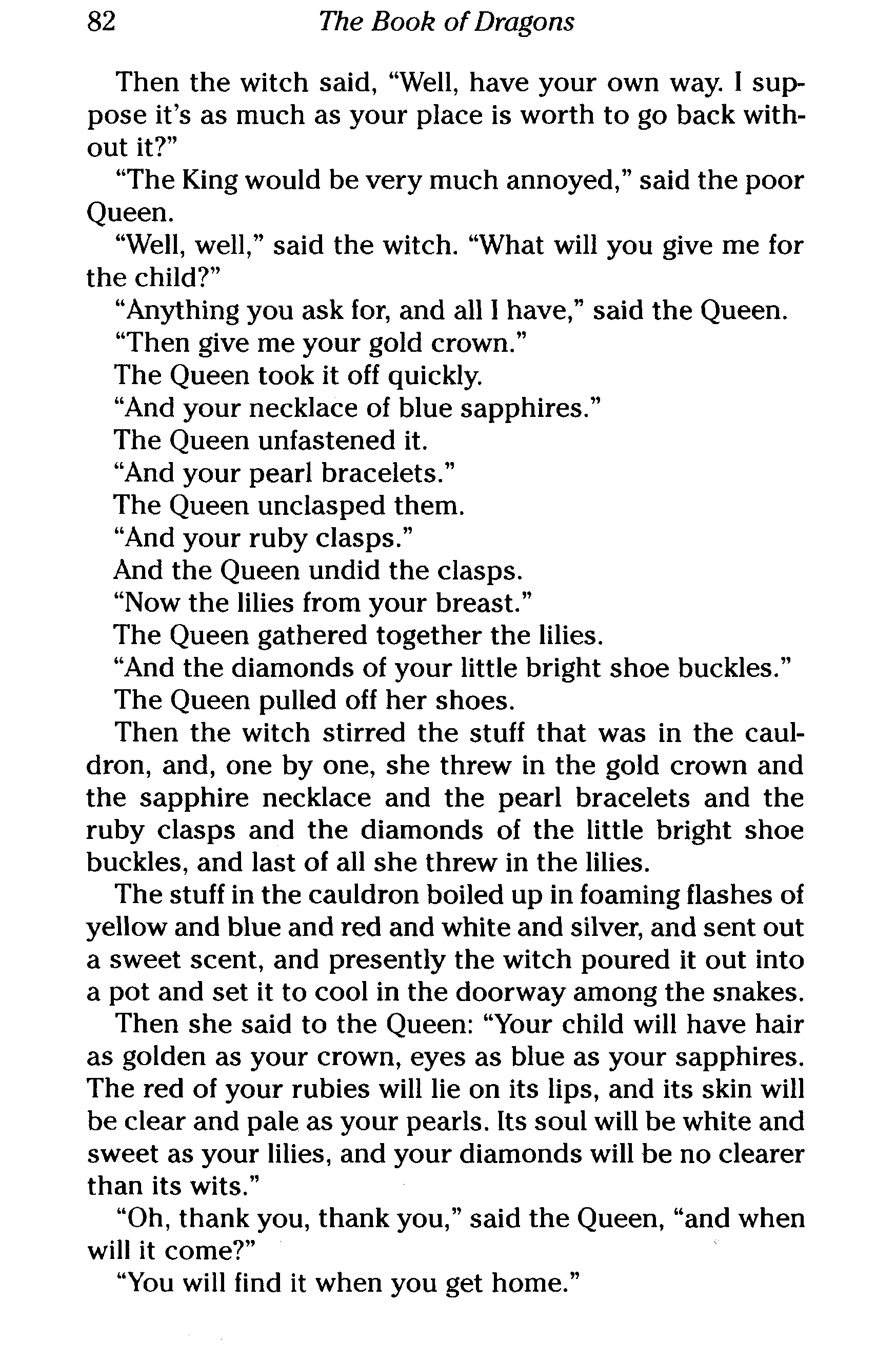 82 The Book of Dragons

Then the witch said, "Well, have your own way. I suppose it's as much as your place is worth to go back without it?"

"The King would be very much annoyed," said the poor Queen.

"Well, well," said the witch. "What will you give me for the child?"

"Anything you ask for, and all I have," said the Queen.

"Then give me your gold crown."

The Queen took it off quickly.

"And your necklace of blue sapphires."

The Queen unfastened it.

"And your pearl bracelets."

The Queen unclasped them.

"And your ruby clasps."

And the Queen undid the clasps.

"Now the lilies from your breast."

The Queen gathered together the lilies.

"And the diamonds of your little bright shoe buckles."

The Queen pulled off her shoes.

Then the witch stirred the stuff that was in the cauldron, and, one by one, she threw in the gold crown and the sapphire necklace and the pearl bracelets and the ruby clasps and the diamonds of the little bright shoe buckles, and last of all she threw in the lilies.

The stuff in the cauldron boiled up in foaming flashes of yellow and blue and red and white and silver, and sent out a sweet scent, and presently the witch poured it out into a pot and set it to cool in the doorway among the snakes.

Then she said to the Queen: "Your child will have hair as golden as your crown, eyes as blue as your sapphires. The red of your rubies will lie on its lips, and its skin will be clear and pale as your pearls. Its soul will be white and sweet as your lilies, and your diamonds will be no clearer than its wits."

"Oh, thank you, thank you," said the Queen, "and when will it come?"

"You will find it when you get home."